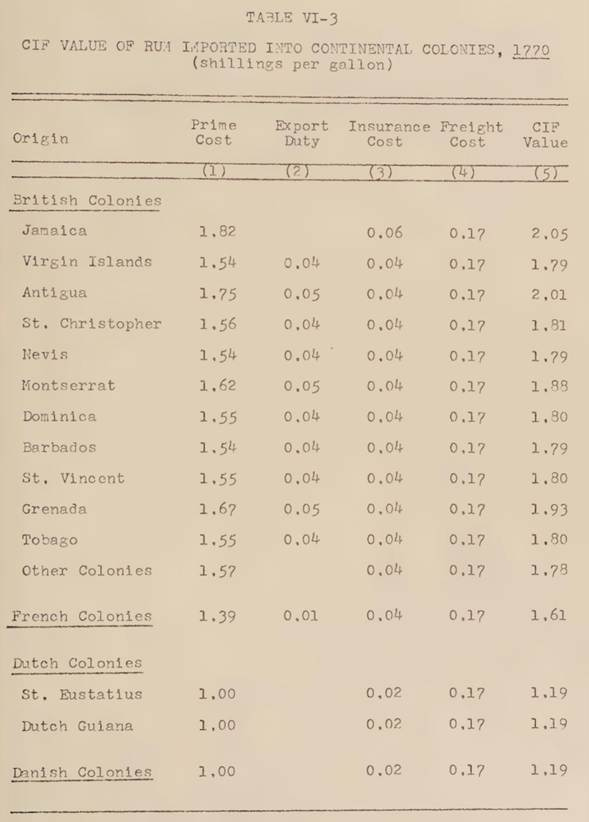 TABLE VI-3

CIF VALUE OF RUM IMPORTED INTO CONTINENTAL COLONIES, 1770
(shillings per gallon)

| Origin | Prime Cost | Export Duty | Insurance Cost | Freight Cost | CIF Value |
|---|---|---|---|---|---|
| | (1) | (2) | (3) | (4) | (5) |
| British Colonies | | | | | |
| Jamaica | 1.82 | | 0.06 | 0.17 | 2.05 |
| Virgin Islands | 1.54 | 0.04 | 0.04 | 0.17 | 1.79 |
| Antigua | 1.75 | 0.05 | 0.04 | 0.17 | 2.01 |
| St. Christopher | 1.56 | 0.04 | 0.04 | 0.17 | 1.81 |
| Nevis | 1.54 | 0.04 | 0.04 | 0.17 | 1.79 |
| Montserrat | 1.62 | 0.05 | 0.04 | 0.17 | 1.88 |
| Dominica | 1.55 | 0.04 | 0.04 | 0.17 | 1.80 |
| Barbados | 1.54 | 0.04 | 0.04 | 0.17 | 1.79 |
| St. Vincent | 1.55 | 0.04 | 0.04 | 0.17 | 1.80 |
| Grenada | 1.67 | 0.05 | 0.04 | 0.17 | 1.93 |
| Tobago | 1.55 | 0.04 | 0.04 | 0.17 | 1.80 |
| Other Colonies | 1.57 | | 0.04 | 0.17 | 1.78 |
| French Colonies | 1.39 | 0.01 | 0.04 | 0.17 | 1.61 |
| Dutch Colonies | | | | | |
| St. Eustatius | 1.00 | | 0.02 | 0.17 | 1.19 |
| Dutch Guiana | 1.00 | | 0.02 | 0.17 | 1.19 |
| Danish Colonies | 1.00 | | 0.02 | 0.17 | 1.19 |